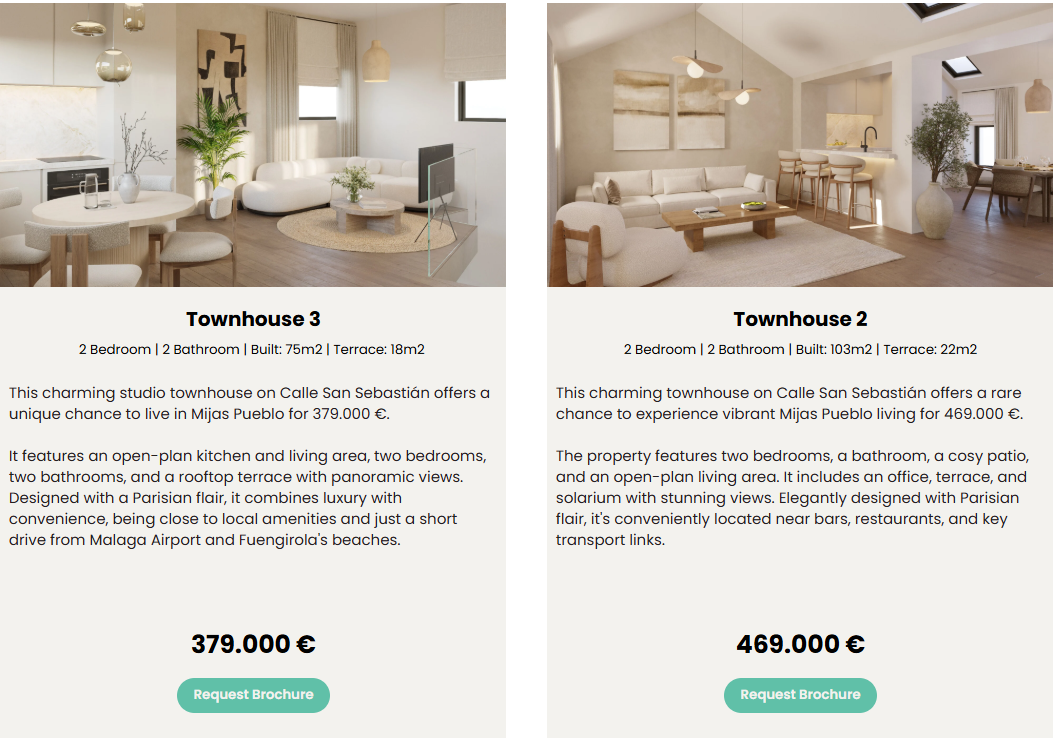 Townhouse 3

2 Bedroom | 2 Bathroom | Built: 75m2 | Terrace: 18m2

This charming studio townhouse on Calle San Sebastián offers a unique chance to live in Mijas Pueblo for 379.000 €.

It features an open-plan kitchen and living area, two bedrooms, two bathrooms, and a rooftop terrace with panoramic views. Designed with a Parisian flair, it combines luxury with convenience, being close to local amenities and just a short drive from Malaga Airport and Fuengirola's beaches.

379.000 €

Request Brochure

Townhouse 2

2 Bedroom | 2 Bathroom | Built: 103m2 | Terrace: 22m2

This charming townhouse on Calle San Sebastián offers a rare chance to experience vibrant Mijas Pueblo living for 469.000 €.

The property features two bedrooms, a bathroom, a cosy patio, and an open-plan living area. It includes an office, terrace, and solarium with stunning views. Elegantly designed with Parisian flair, it's conveniently located near bars, restaurants, and key transport links.

469.000 €

Request Brochure